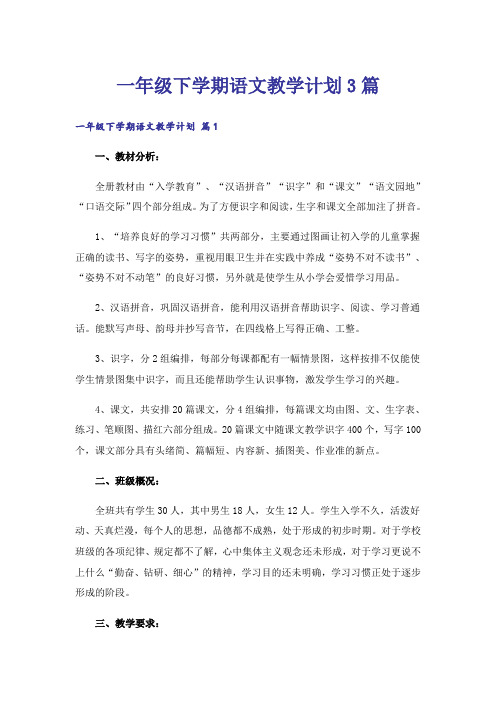 一年级下学期语文教学计划3篇

一年级下学期语文教学计划 篇1

一、教材分析：

全册教材由“入学教育”、“汉语拼音”“识字”和“课文”“语文园地”“口语交际”四个部分组成。为了方便识字和阅读，生字和课文全部加注了拼音。

1、“培养良好的学习习惯”共两部分，主要通过图画让初入学的儿童掌握正确的读书、写字的姿势，重视用眼卫生并在实践中养成“姿势不对不读书”、“姿势不对不动笔”的良好习惯，另外就是使学生从小学会爱惜学习用品。

2、汉语拼音，巩固汉语拼音，能利用汉语拼音帮助识字、阅读、学习普通话。能默写声母、韵母并抄写音节，在四线格上写得正确、工整。

3、识字，分2组编排，每部分每课都配有一幅情景图，这样按排不仅能使学生情景图集中识字，而且还能帮助学生认识事物，激发学生学习的兴趣。

4、课文，共安排20篇课文，分4组编排，每篇课文均由图、文、生字表、练习、笔顺图、描红六部分组成。20篇课文中随课文教学识字400个，写字100个，课文部分具有头绪简、篇幅短、内容新、插图美、作业准的新点。

二、班级概况：

全班共有学生30人，其中男生18人，女生12人。学生入学不久，活泼好动、天真烂漫，每个人的思想，品德都不成熟，处于形成的初步时期。对于学校班级的各项纪律、规定都不了解，心中集体主义观念还未形成，对于学习更说不上什么“勤奋、钻研、细心”的精神，学习目的还未明确，学习习惯正处于逐步形成的阶段。

三、教学要求：